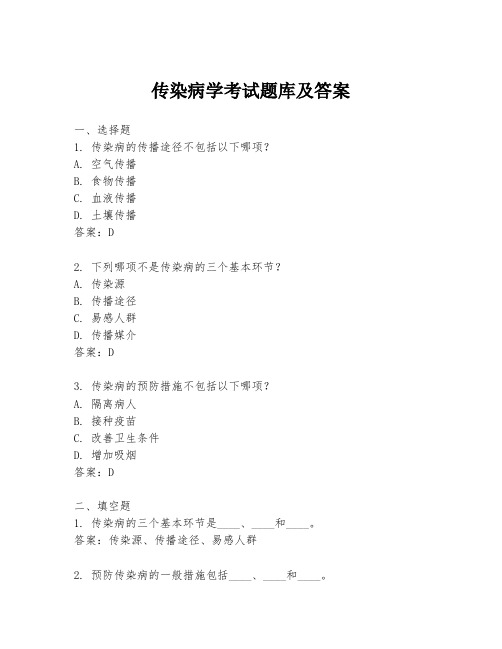 传染病学考试题库及答案

一、选择题
1. 传染病的传播途径不包括以下哪项？
A. 空气传播
B. 食物传播
C. 血液传播
D. 土壤传播
答案：D

2. 下列哪项不是传染病的三个基本环节？
A. 传染源
B. 传播途径
C. 易感人群
D. 传播媒介
答案：D

3. 传染病的预防措施不包括以下哪项？
A. 隔离病人
B. 接种疫苗
C. 改善卫生条件
D. 增加吸烟
答案：D

二、填空题
1. 传染病的三个基本环节是____、____和____。
答案：传染源、传播途径、易感人群

2. 预防传染病的一般措施包括____、____和____。